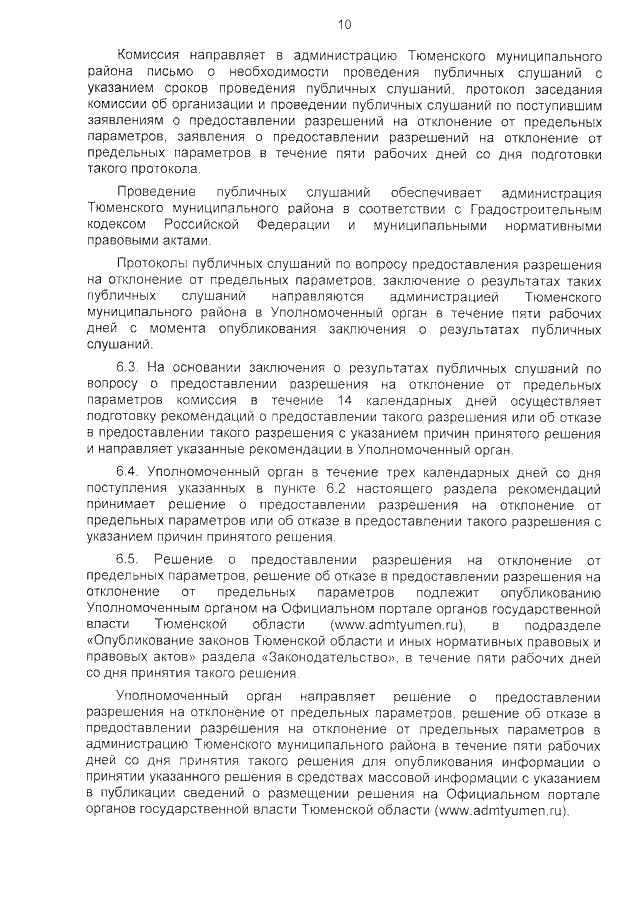 10

Комиссия направляет в администрацию Тюменского муниципального района письмо о необходимости проведения публичных слушаний с указанием сроков проведения публичных слушаний, протокол заседания комиссии об организации и проведении публичных слушаний по поступившим заявлениям о предоставлении разрешений на отклонение от предельных параметров, заявления о предоставлении разрешений на отклонение от предельных параметров в течение пяти рабочих дней со дня подготовки такого протокола.

Проведение публичных слушаний обеспечивает администрация Тюменского муниципального района в соответствии с Градостроительным кодексом Российской Федерации и муниципальными нормативными правовыми актами.

Протоколы публичных слушаний по вопросу предоставления разрешения на отклонение от предельных параметров, заключение о результатах таких публичных слушаний направляются администрацией Тюменского муниципального района в Уполномоченный орган в течение пяти рабочих дней с момента опубликования заключения о результатах публичных слушаний.

6.3. На основании заключения о результатах публичных слушаний по вопросу о предоставлении разрешения на отклонение от предельных параметров комиссия в течение 14 календарных дней осуществляет подготовку рекомендаций о предоставлении такого разрешения или об отказе в предоставлении такого разрешения с указанием причин принятого решения и направляет указанные рекомендации в Уполномоченный орган.

6.4. Уполномоченный орган в течение трех календарных дней со дня поступления указанных в пункте 6.2 настоящего раздела рекомендаций принимает решение о предоставлении разрешения на отклонение от предельных параметров или об отказе в предоставлении такого разрешения с указанием причин принятого решения.

6.5. Решение о предоставлении разрешения на отклонение от предельных параметров, решение об отказе в предоставлении разрешения на отклонение от предельных параметров подлежит опубликованию Уполномоченным органом на Официальном портале органов государственной власти Тюменской области (www.admtyumen.ru), в подразделе «Опубликование законов Тюменской области и иных нормативных правовых и правовых актов» раздела «Законодательство», в течение пяти рабочих дней со дня принятия такого решения.

Уполномоченный орган направляет решение о предоставлении разрешения на отклонение от предельных параметров, решение об отказе в предоставлении разрешения на отклонение от предельных параметров в администрацию Тюменского муниципального района в течение пяти рабочих дней со дня принятия такого решения для опубликования информации о принятии указанного решения в средствах массовой информации с указанием в публикации сведений о размещении решения на Официальном портале органов государственной власти Тюменской области (www.admtyumen.ru).